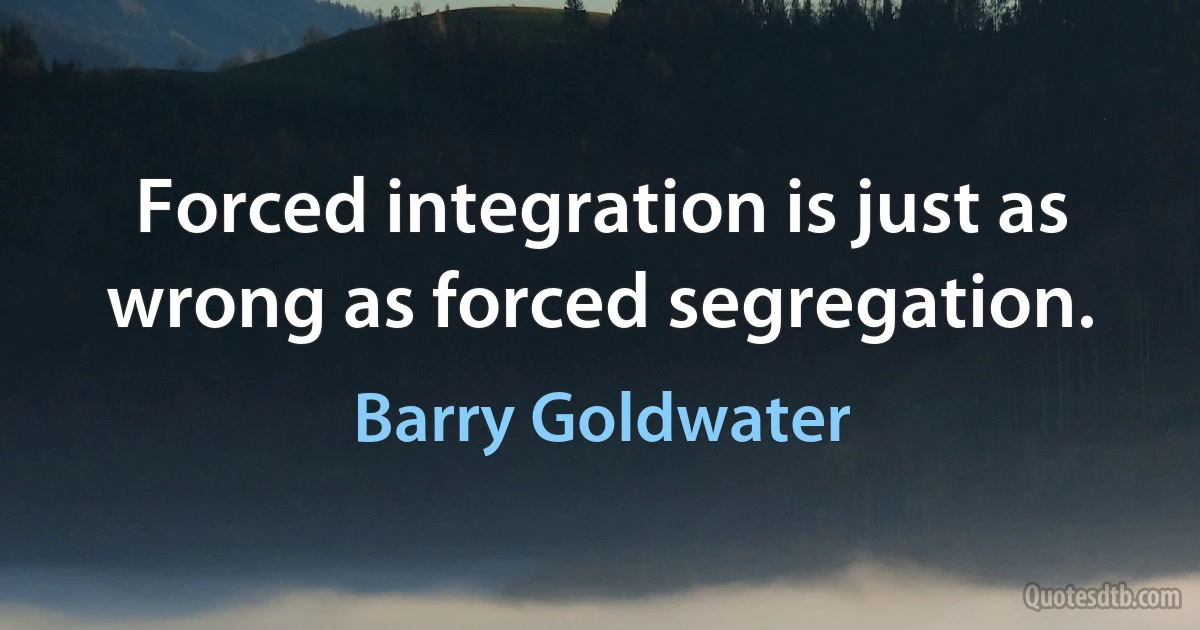 Forced integration is just as wrong as forced segregation.

Barry Goldwater

Quotesdtb.com